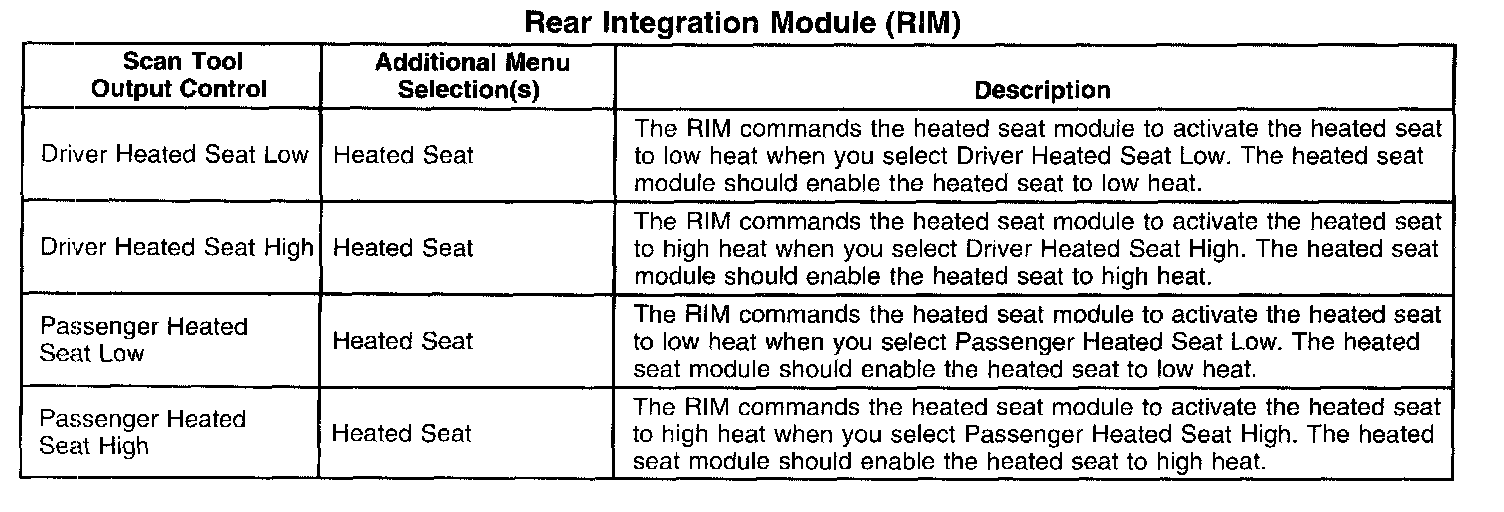 Rear Integration Module (RIM)

| Scan Tool Output Control | Additional Menu Selection(s) | Description |
|---|---|---|
| Driver Heated Seat Low | Heated Seat | The RIM commands the heated seat module to activate the heated seat to low heat when you select Driver Heated Seat Low. The heated seat module should enable the heated seat to low heat. |
| Driver Heated Seat High | Heated Seat | The RIM commands the heated seat module to activate the heated seat to high heat when you select Driver Heated Seat High. The heated seat module should enable the heated seat to high heat. |
| Passenger Heated Seat Low | Heated Seat | The RIM commands the heated seat module to activate the heated seat to low heat when you select Passenger Heated Seat Low. The heated seat module should enable the heated seat to low heat. |
| Passenger Heated Seat High | Heated Seat | The RIM commands the heated seat module to activate the heated seat to high heat when you select Passenger Heated Seat High. The heated seat module should enable the heated seat to high heat. |